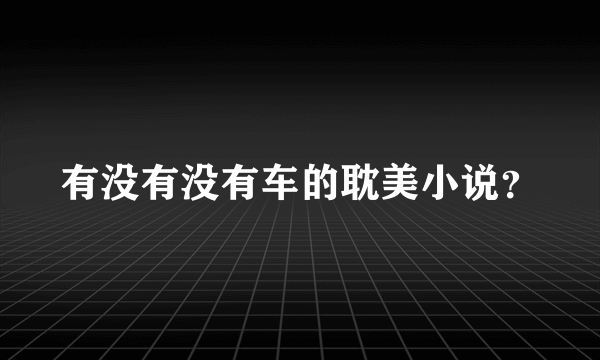 有没有没有车的耽美小说?